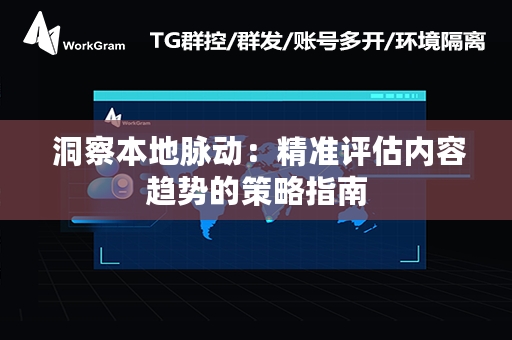 WorkGram

TG群控/群发/账号多开/环境隔离

WorkGram

洞察本地脉动：精准评估内容趋势的策略指南